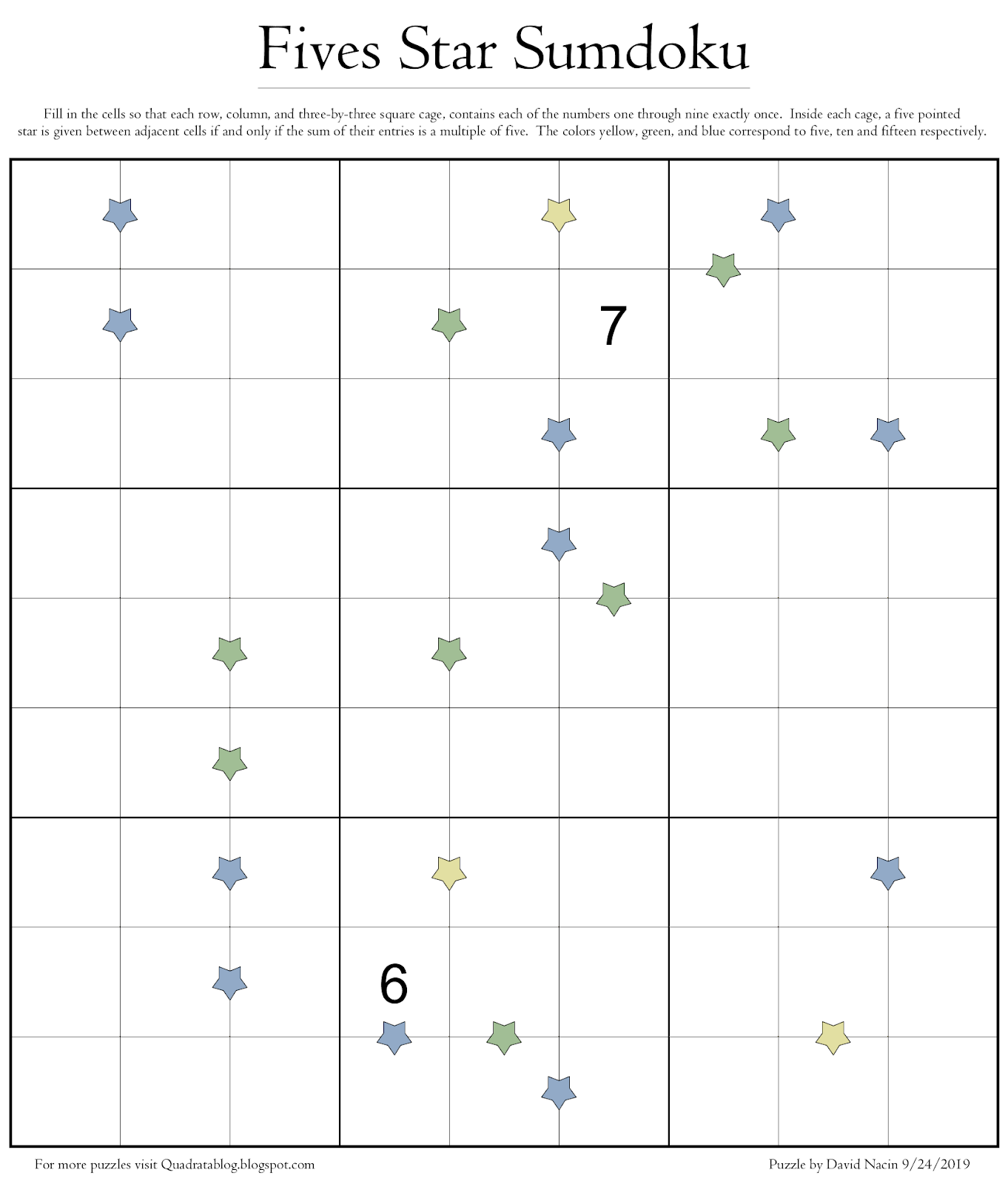 Fives Star Sumdoku

Fill in the cells so that each row, column, and three-by-three square cage, contains each of the numbers one through nine exactly once. Inside each cage, a five pointed star is given between adjacent cells if and only if the sum of their entries is a multiple of five. The colors yellow, green, and blue correspond to five, ten and fifteen respectively.

7

6

For more puzzles visit Quadratablog.blogspot.com

Puzzle by David Nacin 9/24/2019